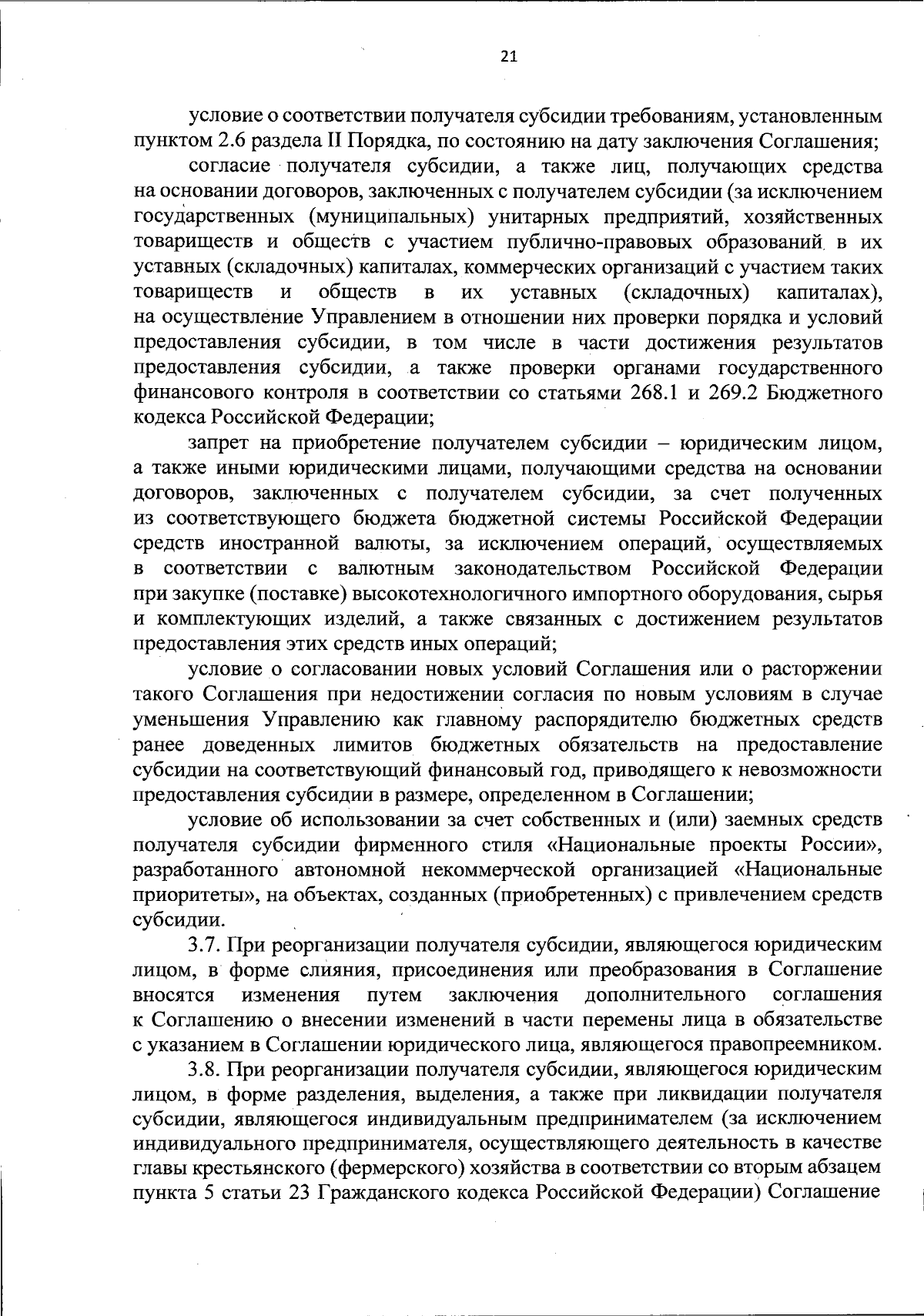 21

условие о соответствии получателя субсидии требованиям, установленным пунктом 2.6 раздела II Порядка, по состоянию на дату заключения Соглашения;

согласие получателя субсидии, а также лиц, получающих средства на основании договоров, заключенных с получателем субсидии (за исключением государственных (муниципальных) унитарных предприятий, хозяйственных товариществ и обществ с участием публично-правовых образований в их уставных (складочных) капиталах, коммерческих организаций с участием таких товариществ и обществ в их уставных (складочных) капиталах), на осуществление Управлением в отношении них проверки порядка и условий предоставления субсидии, в том числе в части достижения результатов предоставления субсидии, а также проверки органами государственного финансового контроля в соответствии со статьями 268.1 и 269.2 Бюджетного кодекса Российской Федерации;

запрет на приобретение получателем субсидии – юридическим лицом, а также иными юридическими лицами, получающими средства на основании договоров, заключенных с получателем субсидии, за счет полученных из соответствующего бюджета бюджетной системы Российской Федерации средств иностранной валюты, за исключением операций, осуществляемых в соответствии с валютным законодательством Российской Федерации при закупке (поставке) высокотехнологичного импортного оборудования, сырья и комплектующих изделий, а также связанных с достижением результатов предоставления этих средств иных операций;

условие о согласовании новых условий Соглашения или о расторжении такого Соглашения при недостижении согласия по новым условиям в случае уменьшения Управлению как главному распорядителю бюджетных средств ранее доведенных лимитов бюджетных обязательств на предоставление субсидии на соответствующий финансовый год, приводящего к невозможности предоставления субсидии в размере, определенном в Соглашении;

условие об использовании за счет собственных и (или) заемных средств получателя субсидии фирменного стиля «Национальные проекты России», разработанного автономной некоммерческой организацией «Национальные приоритеты», на объектах, созданных (приобретенных) с привлечением средств субсидии.

3.7. При реорганизации получателя субсидии, являющегося юридическим лицом, в форме слияния, присоединения или преобразования в Соглашение вносятся изменения путем заключения дополнительного соглашения к Соглашению о внесении изменений в части перемены лица в обязательстве с указанием в Соглашении юридического лица, являющегося правопреемником.

3.8. При реорганизации получателя субсидии, являющегося юридическим лицом, в форме разделения, выделения, а также при ликвидации получателя субсидии, являющегося индивидуальным предпринимателем (за исключением индивидуального предпринимателя, осуществляющего деятельность в качестве главы крестьянского (фермерского) хозяйства в соответствии со вторым абзацем пункта 5 статьи 23 Гражданского кодекса Российской Федерации) Соглашение